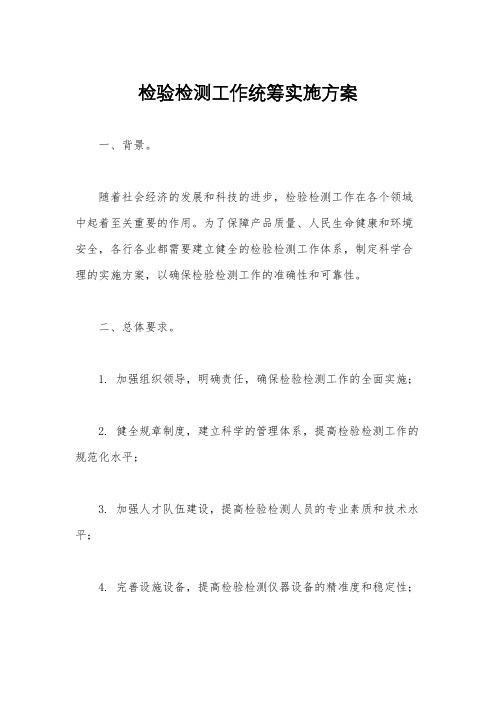 检验检测工作统筹实施方案

一、背景。

随着社会经济的发展和科技的进步，检验检测工作在各个领域中起着至关重要的作用。为了保障产品质量、人民生命健康和环境安全，各行各业都需要建立健全的检验检测工作体系，制定科学合理的实施方案，以确保检验检测工作的准确性和可靠性。

二、总体要求。

1. 加强组织领导，明确责任，确保检验检测工作的全面实施；

2. 健全规章制度，建立科学的管理体系，提高检验检测工作的规范化水平；

3. 加强人才队伍建设，提高检验检测人员的专业素质和技术水平；

4. 完善设施设备，提高检验检测仪器设备的精准度和稳定性；